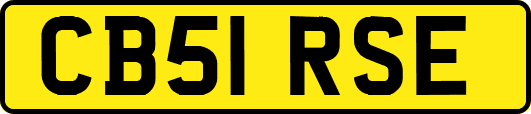 CB51 RSE